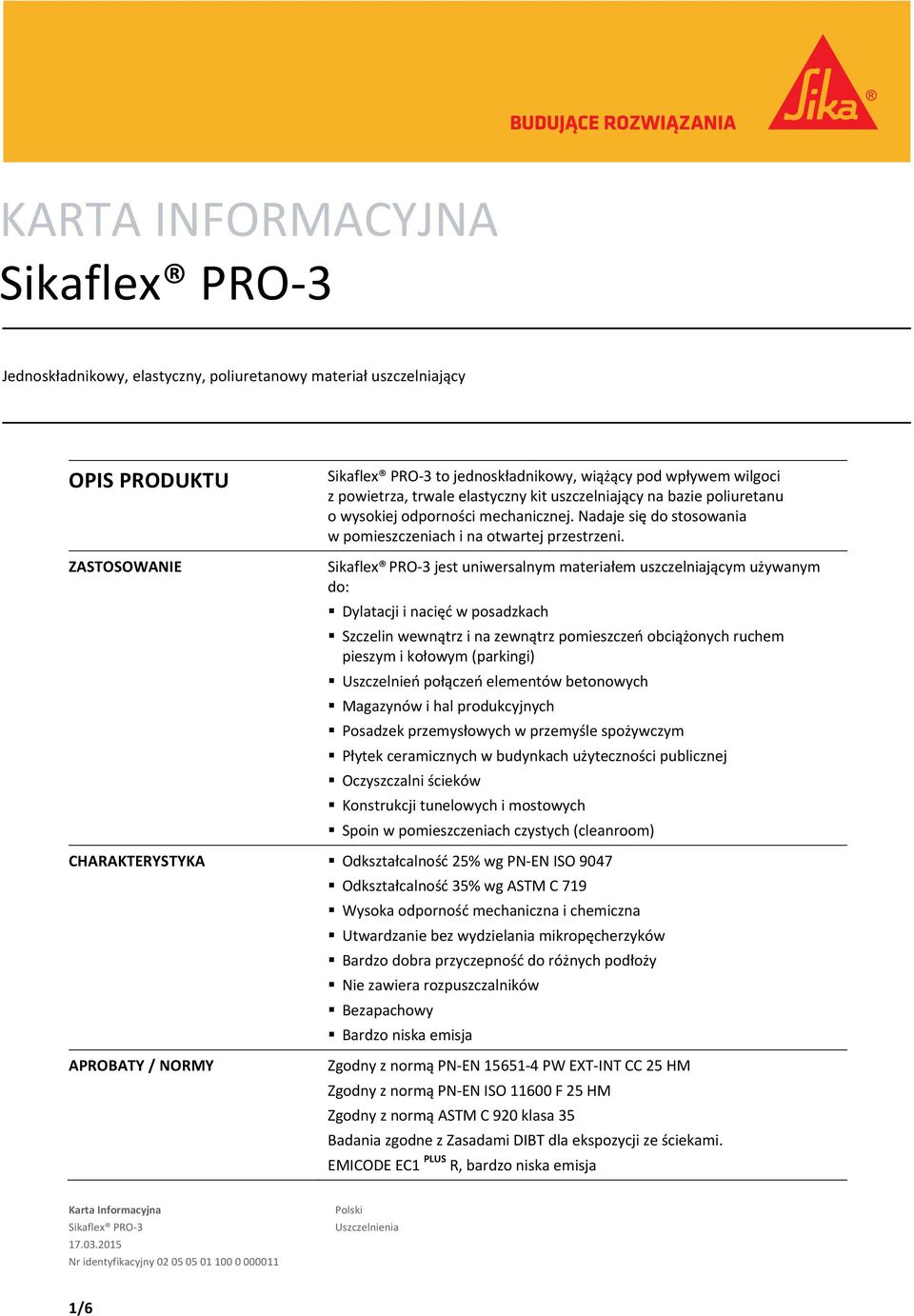 BUDUJĄCE ROZWIĄZANIA

Sika®

KARTA INFORMACYJNA
Sikaflex® PRO-3

Jednoskładnikowy, elastyczny, poliuretanowy materiał uszczelniający

OPIS PRODUKTU

Sikaflex® PRO-3 to jednoskładnikowy, wiążący pod wpływem wilgoci z powietrza, trwale elastyczny kit uszczelniający na bazie poliuretanu o wysokiej odporności mechanicznej. Nadaje się do stosowania w pomieszczeniach i na otwartej przestrzeni.

ZASTOSOWANIE

Sikaflex® PRO-3 jest uniwersalnym materiałem uszczelniającym używanym do:

▪ Dylatacji i nacięć w posadzkach
▪ Szczelin wewnątrz i na zewnątrz pomieszczeń obciążonych ruchem pieszym i kołowym (parkingi)
▪ Uszczelnień połączeń elementów betonowych
▪ Magazynów i hal produkcyjnych
▪ Posadzek przemysłowych w przemyśle spożywczym
▪ Płytek ceramicznych w budynkach użyteczności publicznej
▪ Oczyszczalni ścieków
▪ Konstrukcji tunelowych i mostowych
▪ Spoin w pomieszczeniach czystych (cleanroom)

CHARAKTERYSTYKA

▪ Odkształcalność 25% wg PN-EN ISO 9047
▪ Odkształcalność 35% wg ASTM C 719
▪ Wysoka odporność mechaniczna i chemiczna
▪ Utwardzanie bez wydzielania mikropęcherzyków
▪ Bardzo dobra przyczepność do różnych podłoży
▪ Nie zawiera rozpuszczalników
▪ Bezapachowy
▪ Bardzo niska emisja

APROBATY / NORMY

Zgodny z normą PN-EN 15651-4 PW EXT-INT CC 25 HM
Zgodny z normą PN-EN ISO 11600 F 25 HM
Zgodny z normą ASTM C 920 klasa 35
Badania zgodne z Zasadami DIBT dla ekspozycji ze ściekami.
EMICODE EC1 $^{PLUS}$ R, bardzo niska emisja

Karta Informacyjna
Sikaflex® PRO-3
17.03.2015
Nr identyfikacyjny 02 05 05 01 100 0 000011

Polski
Uszczelnienia

1/6